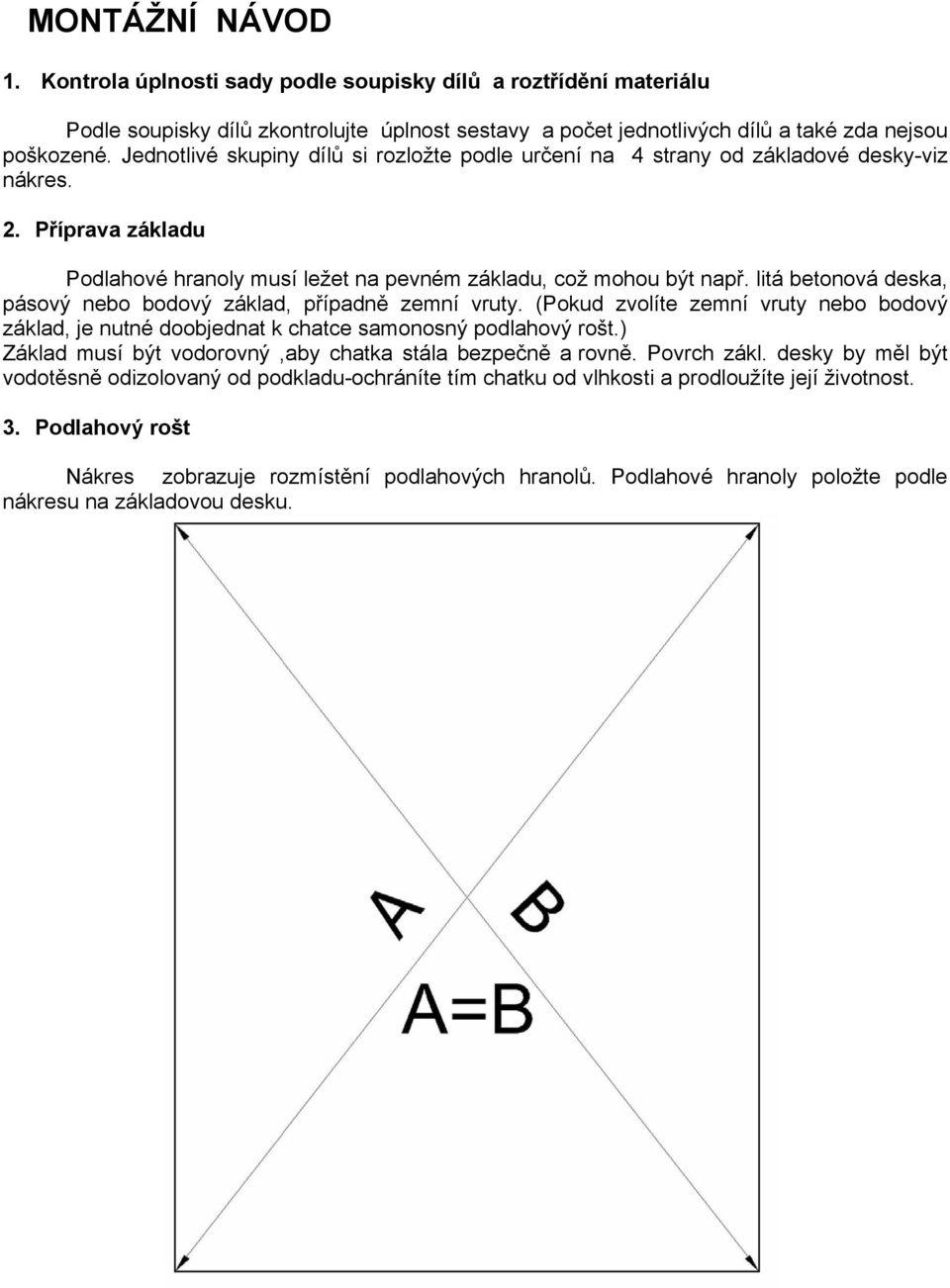 MONTÁŽNÍ NÁVOD

1. Kontrola úplnosti sady podle soupisky dílů a roztřídění materiálu

Podle soupisky dílů zkontrolujte úplnost sestavy a počet jednotlivých dílů a také zda nejsou poškozené. Jednotlivé skupiny dílů si rozložte podle určení na 4 strany od základové desky-viz nákres.

2. Příprava základu

Podlahové hranoly musí ležet na pevném základu, což mohou být např. litá betonová deska, pásový nebo bodový základ, případně zemní vruty. (Pokud zvolíte zemní vruty nebo bodový základ, je nutné doobjednat k chatce samonosný podlahový rošt.)
Základ musí být vodorovný ,aby chatka stála bezpečně a rovně. Povrch zákl. desky by měl být vodotěsně odizolovaný od podkladu-ochráníte tím chatku od vlhkosti a prodloužíte její životnost.

3. Podlahový rošt

Nákres zobrazuje rozmístění podlahových hranolů. Podlahové hranoly položte podle nákresu na základovou desku.

A

B

A=B